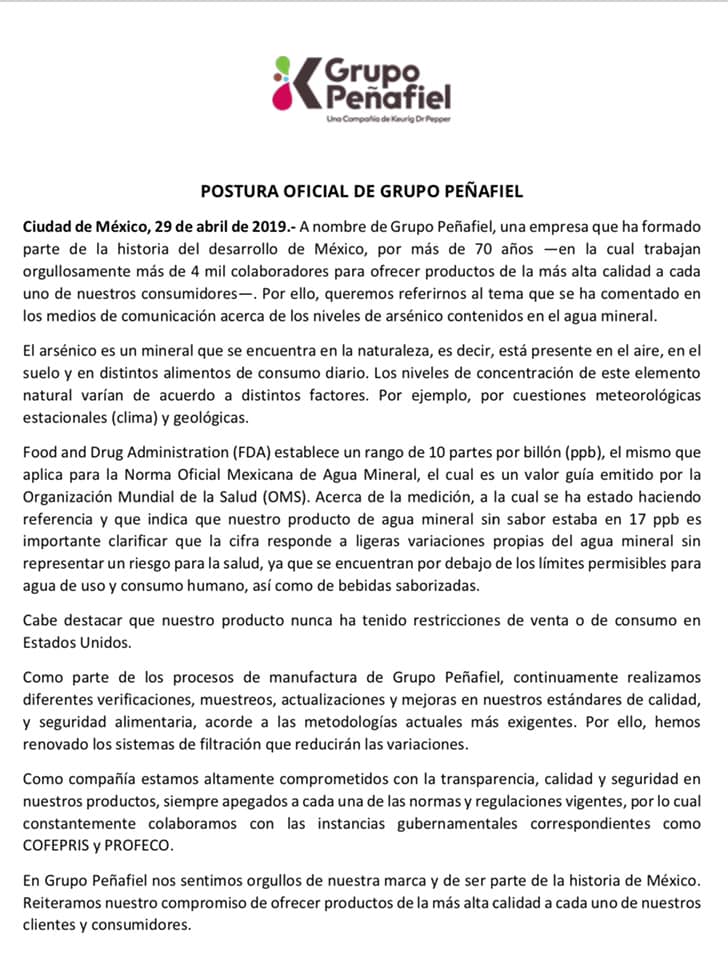 Grupo Peñafiel
Una Compañía de Keurig Dr Pepper

POSTURA OFICIAL DE GRUPO PEÑAFIEL

Ciudad de México, 29 de abril de 2019.- A nombre de Grupo Peñafiel, una empresa que ha formado parte de la historia del desarrollo de México, por más de 70 años —en la cual trabajan orgullosamente más de 4 mil colaboradores para ofrecer productos de la más alta calidad a cada uno de nuestros consumidores—. Por ello, queremos referirnos al tema que se ha comentado en los medios de comunicación acerca de los niveles de arsénico contenidos en el agua mineral.

El arsénico es un mineral que se encuentra en la naturaleza, es decir, está presente en el aire, en el suelo y en distintos alimentos de consumo diario. Los niveles de concentración de este elemento natural varían de acuerdo a distintos factores. Por ejemplo, por cuestiones meteorológicas estacionales (clima) y geológicas.

Food and Drug Administration (FDA) establece un rango de 10 partes por billón (ppb), el mismo que aplica para la Norma Oficial Mexicana de Agua Mineral, el cual es un valor guía emitido por la Organización Mundial de la Salud (OMS). Acerca de la medición, a la cual se ha estado haciendo referencia y que indica que nuestro producto de agua mineral sin sabor estaba en 17 ppb es importante clarificar que la cifra responde a ligeras variaciones propias del agua mineral sin representar un riesgo para la salud, ya que se encuentran por debajo de los límites permisibles para agua de uso y consumo humano, así como de bebidas saborizadas.

Cabe destacar que nuestro producto nunca ha tenido restricciones de venta o de consumo en Estados Unidos.

Como parte de los procesos de manufactura de Grupo Peñafiel, continuamente realizamos diferentes verificaciones, muestreos, actualizaciones y mejoras en nuestros estándares de calidad, y seguridad alimentaria, acorde a las metodologías actuales más exigentes. Por ello, hemos renovado los sistemas de filtración que reducirán las variaciones.

Como compañía estamos altamente comprometidos con la transparencia, calidad y seguridad en nuestros productos, siempre apegados a cada una de las normas y regulaciones vigentes, por lo cual constantemente colaboramos con las instancias gubernamentales correspondientes como COFEPRIS y PROFECO.

En Grupo Peñafiel nos sentimos orgullos de nuestra marca y de ser parte de la historia de México. Reiteramos nuestro compromiso de ofrecer productos de la más alta calidad a cada uno de nuestros clientes y consumidores.